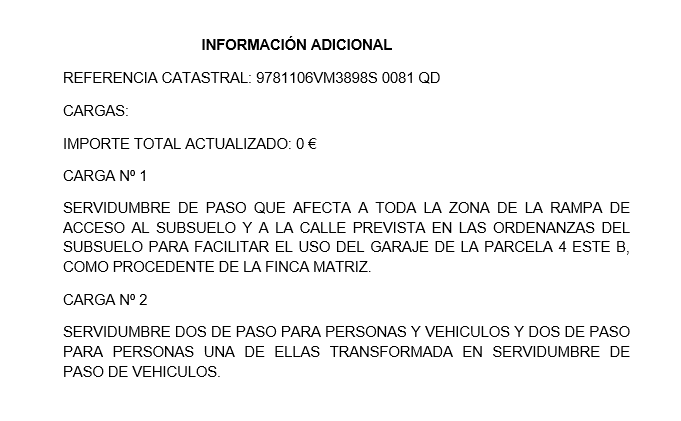 INFORMACIÓN ADICIONAL

REFERENCIA CATASTRAL: 9781106VM3898S 0081 QD

CARGAS:

IMPORTE TOTAL ACTUALIZADO: 0 €

CARGA Nº 1

SERVIDUMBRE DE PASO QUE AFECTA A TODA LA ZONA DE LA RAMPA DE ACCESO AL SUBSUELO Y A LA CALLE PREVISTA EN LAS ORDENANZAS DEL SUBSUELO PARA FACILITAR EL USO DEL GARAJE DE LA PARCELA 4 ESTE B, COMO PROCEDENTE DE LA FINCA MATRIZ.

CARGA Nº 2

SERVIDUMBRE DOS DE PASO PARA PERSONAS Y VEHICULOS Y DOS DE PASO PARA PERSONAS UNA DE ELLAS TRANSFORMADA EN SERVIDUMBRE DE PASO DE VEHICULOS.